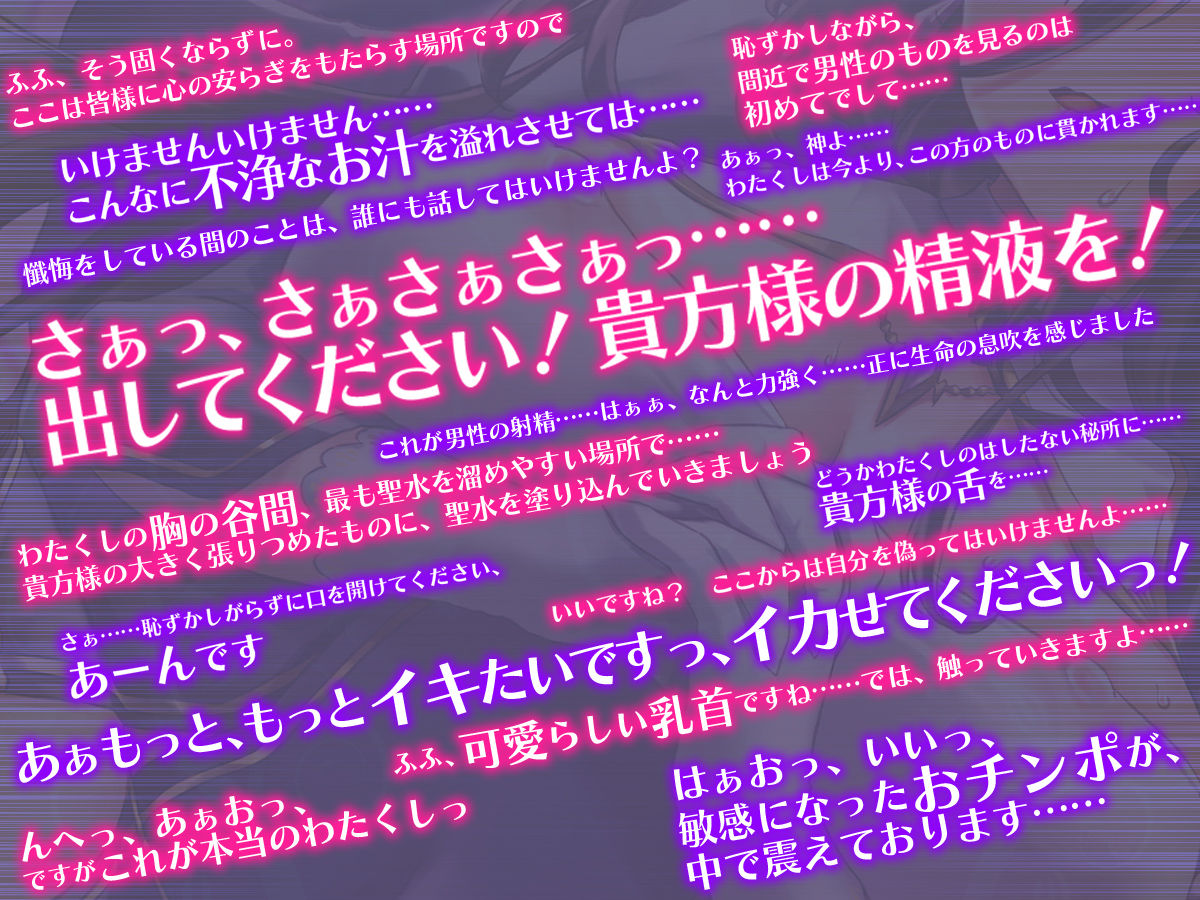 ふふ、そう固くならずに。
ここは皆様に心の安らぎをもたらす場所ですので

恥ずかしながら、
間近で男性のものを見るのは
初めてでして……

いけませんいけません……
こんなに不浄なお汁を溢れさせては……

あぁっ、神よ……
わたくしは今より、この方のものに貫かれます……

懺悔をしている間のことは、誰にも話してはいけませんよ？

さぁっ、さぁさぁさぁっ……
出してください！貴方様の精液を！

これが男性の射精……はぁぁ、なんと力強く……正に生命の息吹を感じました

わたくしの胸の谷間、最も聖水を溜めやすい場所で……
貴方様の大きく張りつめたものに、聖水を塗り込んでいきましょう

どうかわたくしのはしたない秘所に……
貴方様の舌を……

さぁ……恥ずかしがらずに口を開けてください、
あーんです

いいですね？　ここからは自分を偽ってはいけませんよ……

あぁもっと、もっとイキたいですっ、イカせてくださいっ！

ふふ、可愛らしい乳首ですね……では、触っていきますよ……

んへっ、あぁおっ、
ですがこれが本当のわたくしっ

はぁおっ、いいっ、
敏感になったおチンポが、
中で震えております……